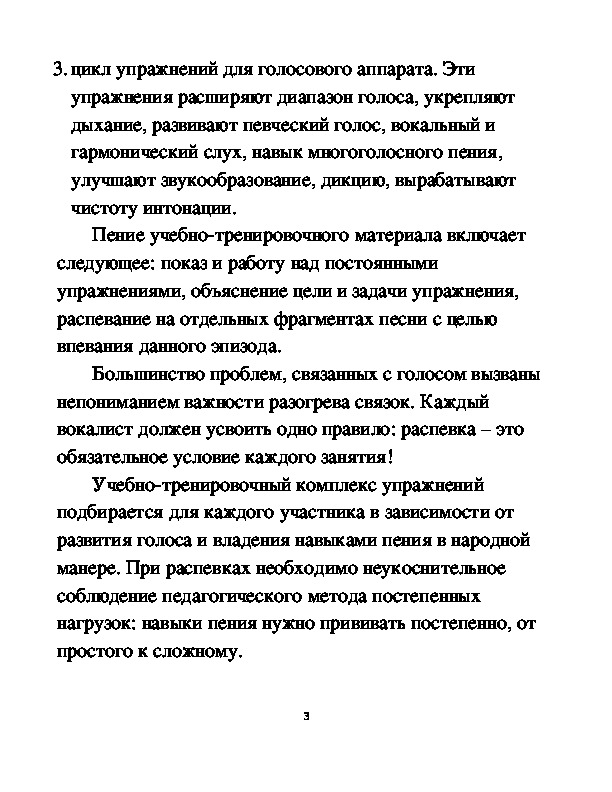 3. цикл упражнений для голосового аппарата. Эти упражнения расширяют диапазон голоса, укрепляют дыхание, развивают певческий голос, вокальный и гармонический слух, навык многоголосного пения, улучшают звукообразование, дикцию, вырабатывают чистоту интонации.

Пение учебно-тренировочного материала включает следующее: показ и работу над постоянными упражнениями, объяснение цели и задачи упражнения, распевание на отдельных фрагментах песни с целью впевания данного эпизода.

Большинство проблем, связанных с голосом вызваны непониманием важности разогрева связок. Каждый вокалист должен усвоить одно правило: распевка – это обязательное условие каждого занятия!

Учебно-тренировочный комплекс упражнений подбирается для каждого участника в зависимости от развития голоса и владения навыками пения в народной манере. При распевках необходимо неукоснительное соблюдение педагогического метода постепенных нагрузок: навыки пения нужно прививать постепенно, от простого к сложному.

3